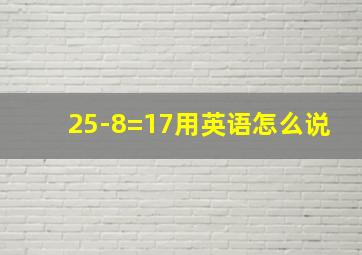 $25-8=17$用英语怎么说